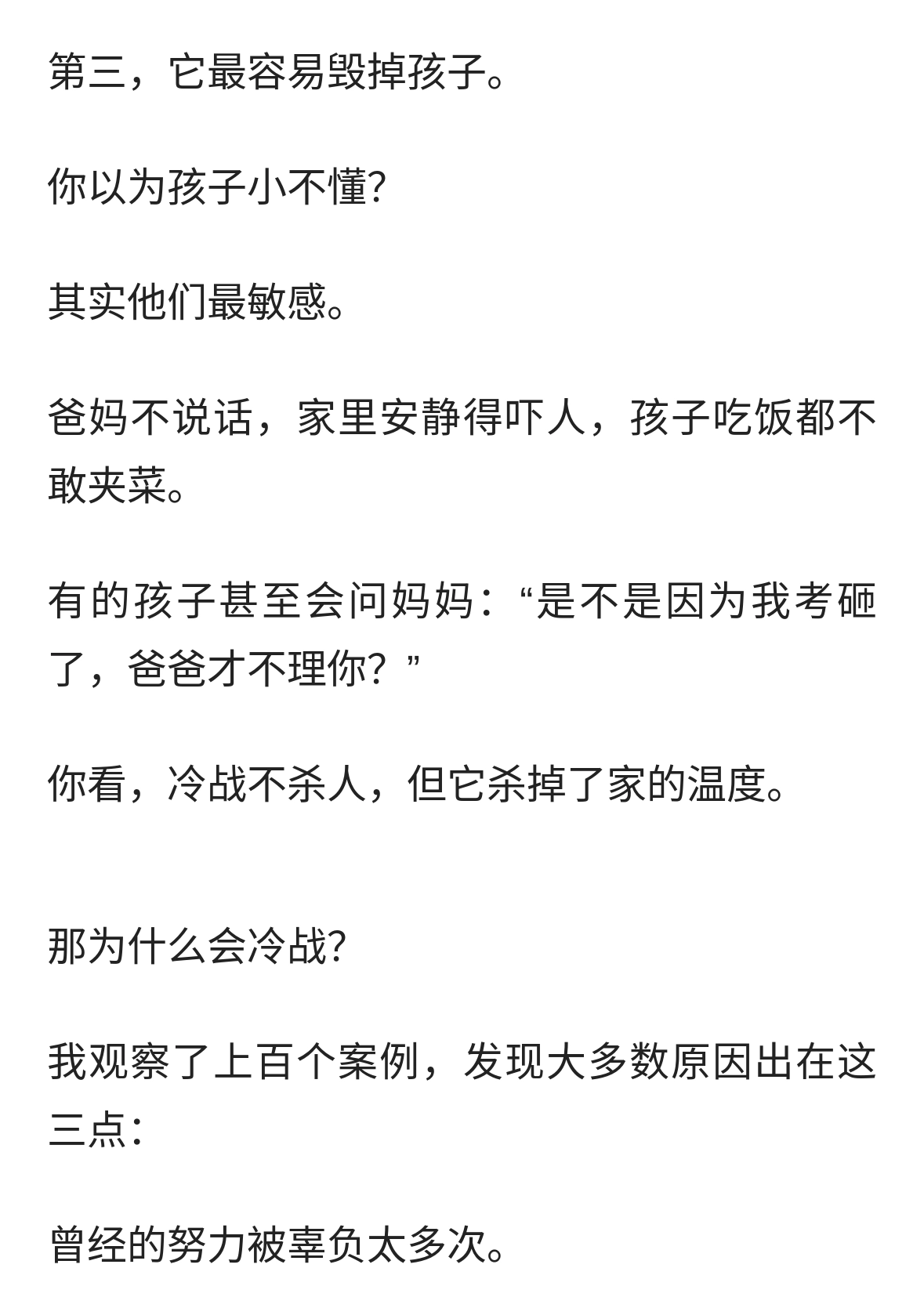 第三，它最容易毁掉孩子。

你以为孩子小不懂?

其实他们最敏感。

爸妈不说话，家里安静得吓人，孩子吃饭都不敢夹菜。

有的孩子甚至会问妈妈：“是不是因为我考砸了，爸爸才不理你？”

你看，冷战不杀人，但它杀掉了家的温度。

那为什么会冷战?

我观察了上百个案例，发现大多数原因出在这三点：

曾经的努力被辜负太多次。